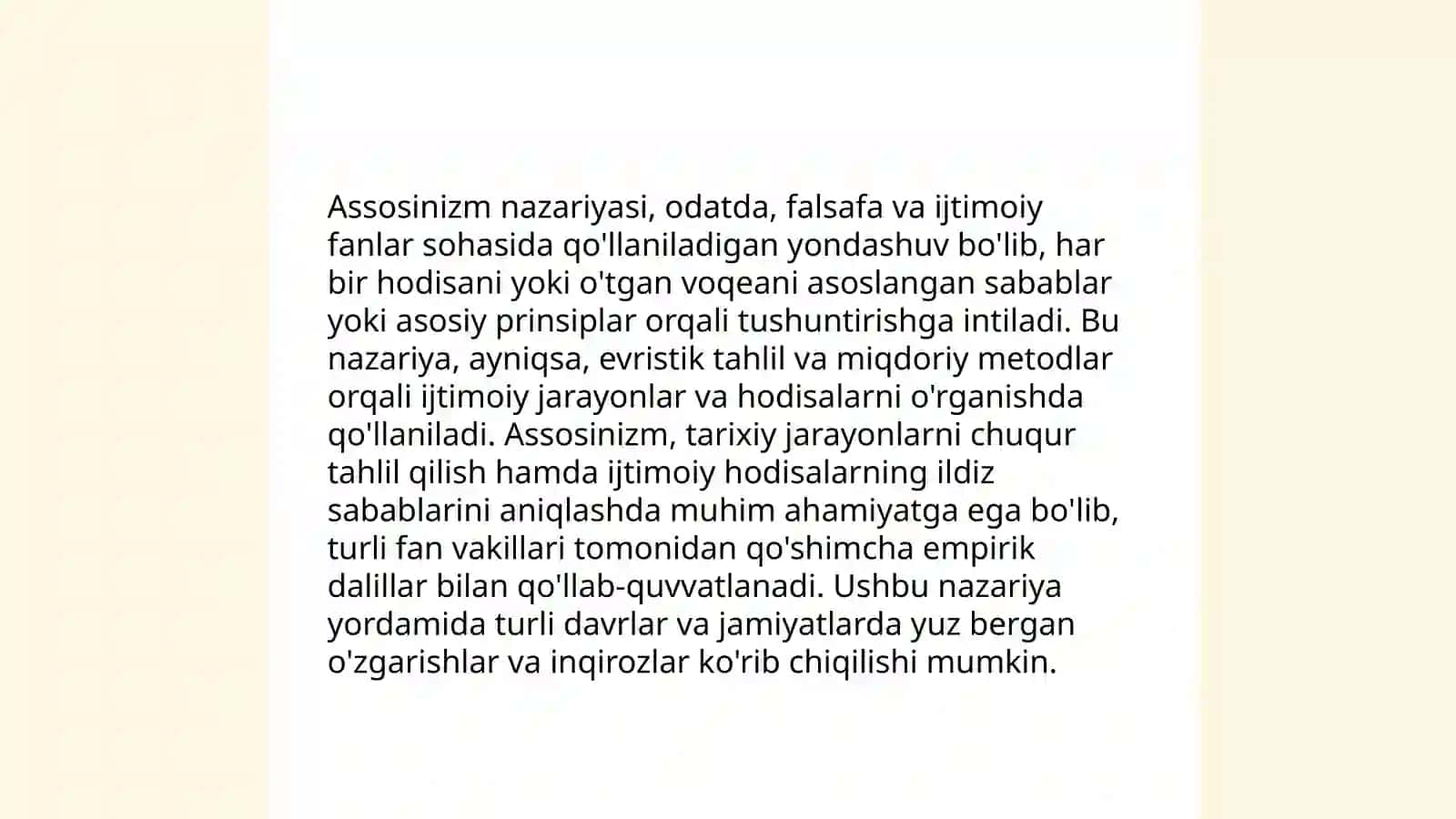 Assosinizm nazariyasi, odatda, falsafa va ijtimoiy fanlar sohasida qo'llaniladigan yondashuv bo'lib, har bir hodisani yoki o'tgan voqeani asoslangan sabablar yoki asosiy prinsiplar orqali tushuntirishga intiladi. Bu nazariya, ayniqsa, evristik tahlil va miqdoriy metodlar orqali ijtimoiy jarayonlar va hodisalarni o'rganishda qo'llaniladi. Assosinizm, tarixiy jarayonlarni chuqur tahlil qilish hamda ijtimoiy hodisalarning ildiz sabablarini aniqlashda muhim ahamiyatga ega bo'lib, turli fan vakillari tomonidan qo'shimcha empirik dalillar bilan qo'llab-quvvatlanadi. Ushbu nazariya yordamida turli davrlar va jamiyatlarda yuz bergan o'zgarishlar va inqirozlar ko'rib chiqilishi mumkin.